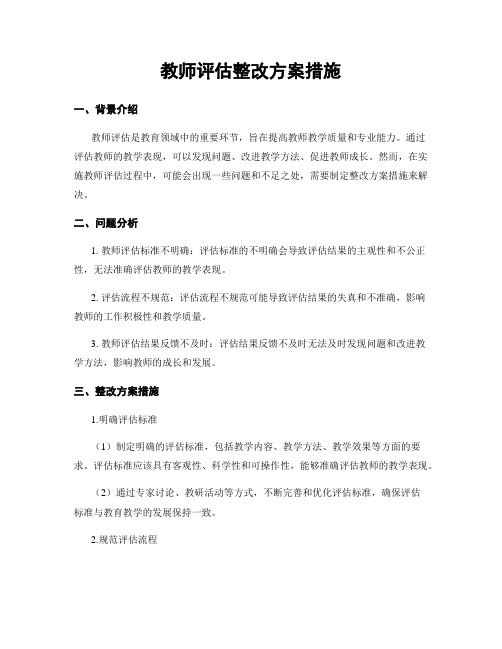 教师评估整改方案措施

一、背景介绍

教师评估是教育领域中的重要环节，旨在提高教师教学质量和专业能力。通过评估教师的教学表现，可以发现问题、改进教学方法、促进教师成长。然而，在实施教师评估过程中，可能会出现一些问题和不足之处，需要制定整改方案措施来解决。

二、问题分析

1. 教师评估标准不明确：评估标准的不明确会导致评估结果的主观性和不公正性，无法准确评估教师的教学表现。

2. 评估流程不规范：评估流程不规范可能导致评估结果的失真和不准确，影响教师的工作积极性和教学质量。

3. 教师评估结果反馈不及时：评估结果反馈不及时无法及时发现问题和改进教学方法，影响教师的成长和发展。

三、整改方案措施

1.明确评估标准

（1）制定明确的评估标准，包括教学内容、教学方法、教学效果等方面的要求。评估标准应该具有客观性、科学性和可操作性，能够准确评估教师的教学表现。

（2）通过专家讨论、教研活动等方式，不断完善和优化评估标准，确保评估标准与教育教学的发展保持一致。

2.规范评估流程